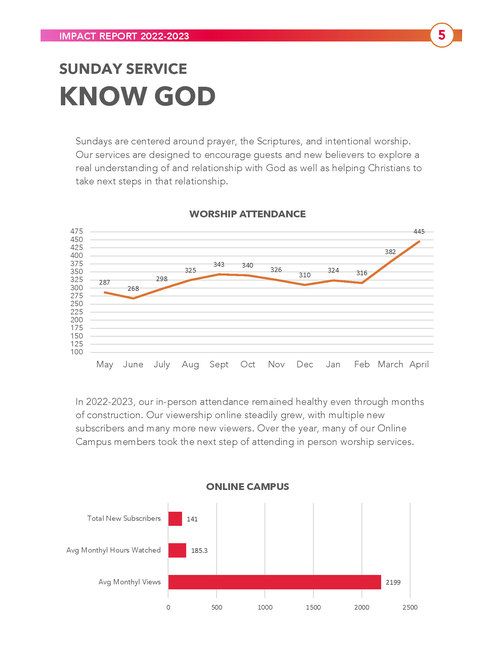 IMPACT REPORT 2022-2023

5

SUNDAY SERVICE
KNOW GOD

Sundays are centered around prayer, the Scriptures, and intentional worship. Our services are designed to encourage guests and new believers to explore a real understanding of and relationship with God as well as helping Christians to take next steps in that relationship.

WORSHIP ATTENDANCE

475
450
425
400
375
350
325
300
275
250
225
200
175
150
125
100

287 268 298 325 343 340 326 310 324 316 382 445

May June July Aug Sept Oct Nov Dec Jan Feb March April

In 2022-2023, our in-person attendance remained healthy even through months of construction. Our viewership online steadily grew, with multiple new subscribers and many more new viewers. Over the year, many of our Online Campus members took the next step of attending in person worship services.

ONLINE CAMPUS

Total New Subscribers 141
Avg Monthyl Hours Watched 185.3
Avg Monthyl Views 2199

0 500 1000 1500 2000 2500